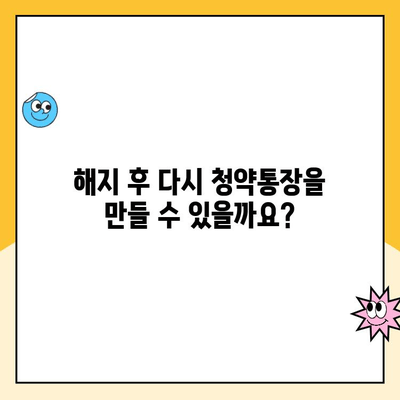 해지 후 다시 청약통장을
만들 수 있을까요?